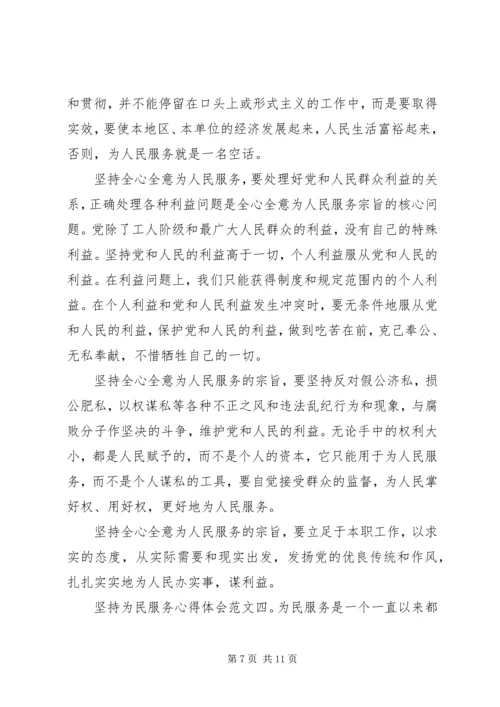 和贯彻，并不能停留在口头上或形式主义的工作中，而是要取得实效，要使本地区、本单位的经济发展起来，人民生活富裕起来，否则，为人民服务就是一名空话。

坚持全心全意为人民服务，要处理好党和人民群众利益的关系，正确处理各种利益问题是全心全意为人民服务宗旨的核心问题。党除了工人阶级和最广大人民群众的利益，没有自己的特殊利益。坚持党和人民的利益高于一切，个人利益服从党和人民的利益。在利益问题上，我们只能获得制度和规定范围内的个人利益。在个人利益和党和人民利益发生冲突时，要无条件地服从党和人民的利益，保护党和人民的利益，做到吃苦在前，克己奉公、无私奉献，不惜牺牲自己的一切。

坚持全心全意为人民服务的宗旨，要坚持反对假公济私，损公肥私，以权谋私等各种不正之风和违法乱纪行为和现象，与腐败分子作坚决的斗争，维护党和人民的利益。无论手中的权利大小，都是人民赋予的，而不是个人的资本，它只能用于为人民服务，而不是个人谋私的工具，要自觉接受群众的监督，为人民掌好权、用好权，更好地为人民服务。

坚持全心全意为人民服务的宗旨，要立足于本职工作，以求实的态度，从实际需要和现实出发，发扬党的优良传统和作风，扎扎实实地为人民办实事，谋利益。

坚持为民服务心得体会范文四。为民服务是一个一直以来都

第 7 页 共 11 页